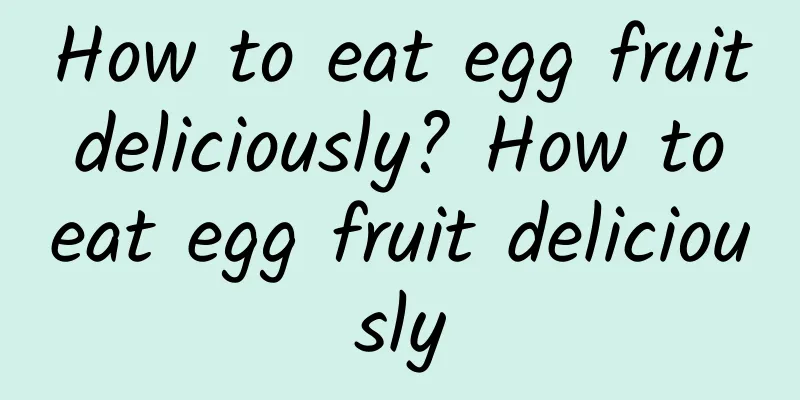 How to eat egg fruit deliciously? How to eat egg fruit deliciously